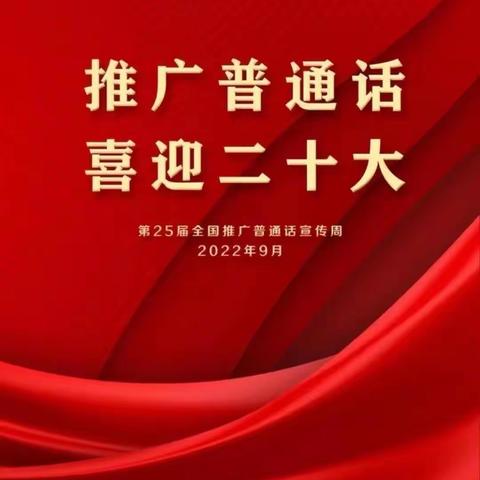 推广普通话
喜迎二十大

第25届全国推广普通话宣传周
2022年9月